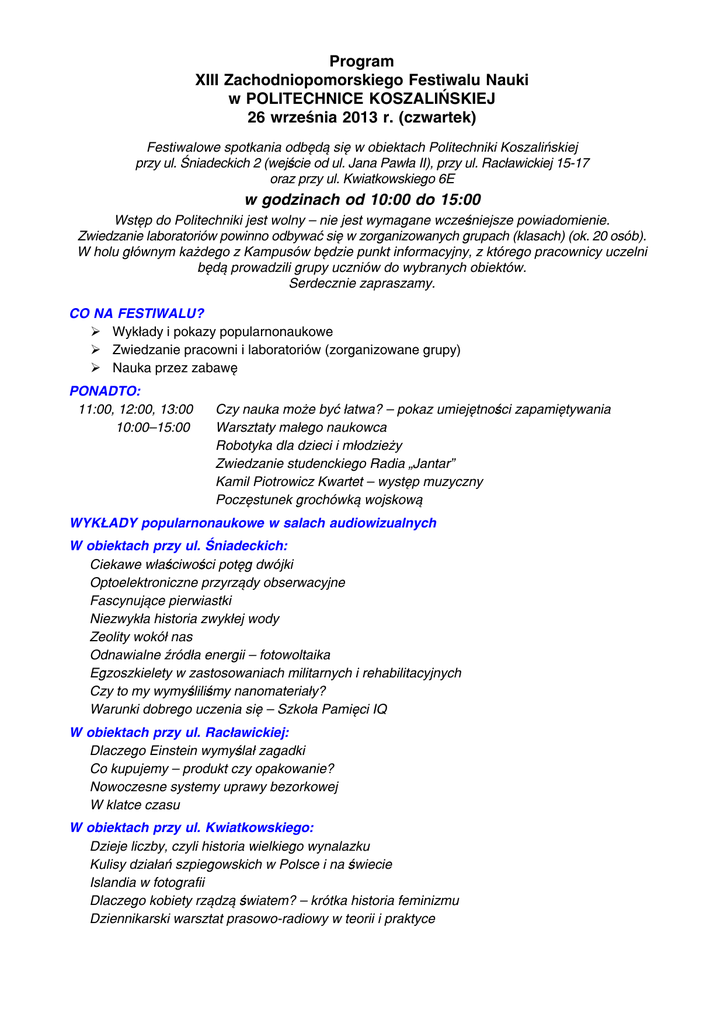 Program
XIII Zachodniopomorskiego Festiwalu Nauki
w POLITECHNICE KOSZALIŃSKIEJ
26 września 2013 r. (czwartek)

Festiwalowe spotkania odbędą się w obiektach Politechniki Koszalińskiej przy ul. Śniadeckich 2 (wejście od ul. Jana Pawła II), przy ul. Racławickiej 15-17 oraz przy ul. Kwiatkowskiego 6E

w godzinach od 10:00 do 15:00

Wstęp do Politechniki jest wolny – nie jest wymagane wcześniejsze powiadomienie. Zwiedzanie laboratoriów powinno odbywać się w zorganizowanych grupach (klasach) (ok. 20 osób). W holu głównym każdego z Kampusów będzie punkt informacyjny, z którego pracownicy uczelni będą prowadzili grupy uczniów do wybranych obiektów.
Serdecznie zapraszamy.

CO NA FESTIWALU?
➢ Wykłady i pokazy popularnonaukowe
➢ Zwiedzanie pracowni i laboratoriów (zorganizowane grupy)
➢ Nauka przez zabawę

PONADTO:
11:00, 12:00, 13:00 Czy nauka może być łatwa? – pokaz umiejętności zapamiętywania
10:00–15:00 Warsztaty małego naukowca
Robotyka dla dzieci i młodzieży
Zwiedzanie studenckiego Radia „Jantar"
Kamil Piotrowicz Kwartet – występ muzyczny
Poczęstunek grochówką wojskową

WYKŁADY popularnonaukowe w salach audiowizualnych

W obiektach przy ul. Śniadeckich:
Ciekawe właściwości potęg dwójki
Optoelektroniczne przyrządy obserwacyjne
Fascynujące pierwiastki
Niezwykła historia zwykłej wody
Zeolity wokół nas
Odnawialne źródła energii – fotowoltaika
Egzoszkielety w zastosowaniach militarnych i rehabilitacyjnych
Czy to my wymyśliliśmy nanomateriały?
Warunki dobrego uczenia się – Szkoła Pamięci IQ

W obiektach przy ul. Racławickiej:
Dlaczego Einstein wymyślał zagadki
Co kupujemy – produkt czy opakowanie?
Nowoczesne systemy uprawy bezorkowej
W klatce czasu

W obiektach przy ul. Kwiatkowskiego:
Dzieje liczby, czyli historia wielkiego wynalazku
Kulisy działań szpiegowskich w Polsce i na świecie
Islandia w fotografii
Dlaczego kobiety rządzą światem? – krótka historia feminizmu
Dziennikarski warsztat prasowo-radiowy w teorii i praktyce